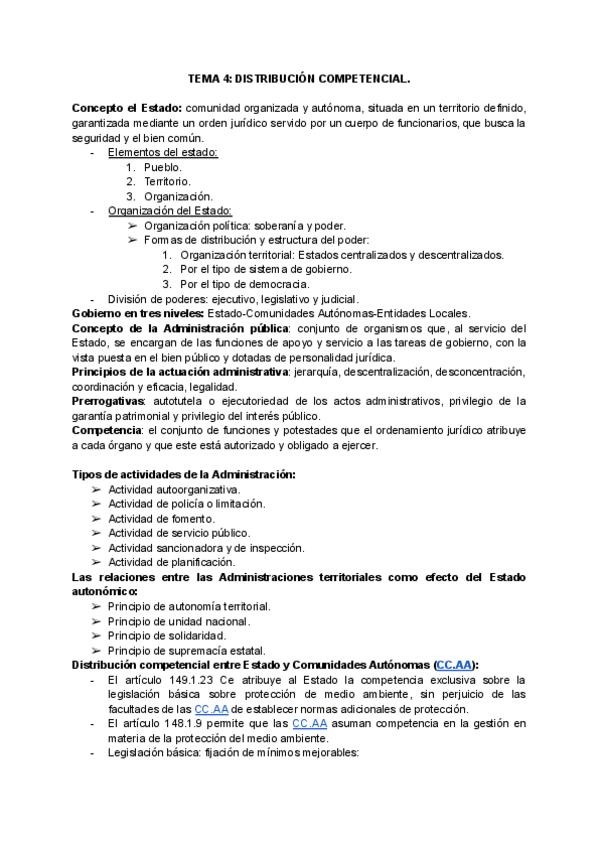 TEMA 4: DISTRIBUCIÓN COMPETENCIAL.

Concepto el Estado: comunidad organizada y autónoma, situada en un territorio definido, garantizada mediante un orden jurídico servido por un cuerpo de funcionarios, que busca la seguridad y el bien común.
- Elementos del estado:
1. Pueblo.
2. Territorio.
3. Organización.
- Organización del Estado:
➢ Organización política: soberanía y poder.
➢ Formas de distribución y estructura del poder:
1. Organización territorial: Estados centralizados y descentralizados.
2. Por el tipo de sistema de gobierno.
3. Por el tipo de democracia.
- División de poderes: ejecutivo, legislativo y judicial.
Gobierno en tres niveles: Estado-Comunidades Autónomas-Entidades Locales.
Concepto de la Administración pública: conjunto de organismos que, al servicio del Estado, se encargan de las funciones de apoyo y servicio a las tareas de gobierno, con la vista puesta en el bien público y dotadas de personalidad jurídica.
Principios de la actuación administrativa: jerarquía, descentralización, desconcentración, coordinación y eficacia, legalidad.
Prerrogativas: autotutela o ejecutoriedad de los actos administrativos, privilegio de la garantía patrimonial y privilegio del interés público.
Competencia: el conjunto de funciones y potestades que el ordenamiento jurídico atribuye a cada órgano y que este está autorizado y obligado a ejercer.

Tipos de actividades de la Administración:
➢ Actividad autoorganizativa.
➢ Actividad de policía o limitación.
➢ Actividad de fomento.
➢ Actividad de servicio público.
➢ Actividad sancionadora y de inspección.
➢ Actividad de planificación.
Las relaciones entre las Administraciones territoriales como efecto del Estado autonómico:
➢ Principio de autonomía territorial.
➢ Principio de unidad nacional.
➢ Principio de solidaridad.
➢ Principio de supremacía estatal.
Distribución competencial entre Estado y Comunidades Autónomas (CC.AA):
- El artículo 149.1.23 Ce atribuye al Estado la competencia exclusiva sobre la legislación básica sobre protección de medio ambiente, sin perjuicio de las facultades de las CC.AA de establecer normas adicionales de protección.
- El artículo 148.1.9 permite que las CC.AA asuman competencia en la gestión en materia de la protección del medio ambiente.
- Legislación básica: fijación de mínimos mejorables: